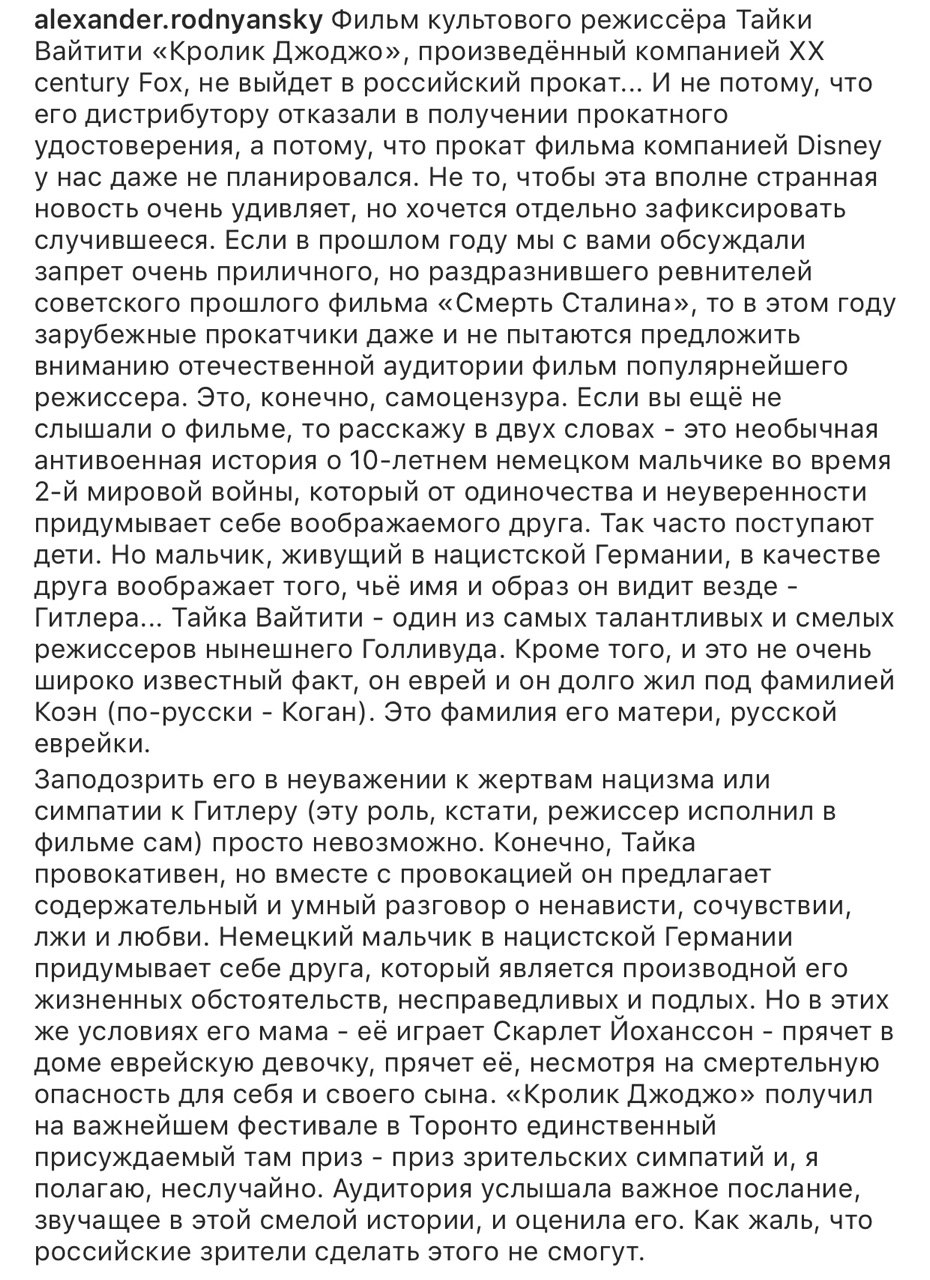 alexander.rodnyansky Фильм культового режиссёра Тайки Вайтити «Кролик Джоджо», произведённый компанией XX century Fox, не выйдет в российский прокат... И не потому, что его дистрибутору отказали в получении прокатного удостоверения, а потому, что прокат фильма компанией Disney у нас даже не планировался. Не то, чтобы эта вполне странная новость очень удивляет, но хочется отдельно зафиксировать случившееся. Если в прошлом году мы с вами обсуждали запрет очень приличного, но раздразнившего ревнителей советского прошлого фильма «Смерть Сталина», то в этом году зарубежные прокатчики даже и не пытаются предложить вниманию отечественной аудитории фильм популярнейшего режиссера. Это, конечно, самоцензура. Если вы ещё не слышали о фильме, то расскажу в двух словах - это необычная антивоенная история о 10-летнем немецком мальчике во время 2-й мировой войны, который от одиночества и неуверенности придумывает себе воображаемого друга. Так часто поступают дети. Но мальчик, живущий в нацистской Германии, в качестве друга воображает того, чьё имя и образ он видит везде - Гитлера... Тайка Вайтити - один из самых талантливых и смелых режиссеров нынешнего Голливуда. Кроме того, и это не очень широко известный факт, он еврей и он долго жил под фамилией Коэн (по-русски - Коган). Это фамилия его матери, русской еврейки.

Заподозрить его в неуважении к жертвам нацизма или симпатии к Гитлеру (эту роль, кстати, режиссер исполнил в фильме сам) просто невозможно. Конечно, Тайка провокативен, но вместе с провокацией он предлагает содержательный и умный разговор о ненависти, сочувствии, лжи и любви. Немецкий мальчик в нацистской Германии придумывает себе друга, который является производной его жизненных обстоятельств, несправедливых и подлых. Но в этих же условиях его мама - её играет Скарлет Йоханссон - прячет в доме еврейскую девочку, прячет её, несмотря на смертельную опасность для себя и своего сына. «Кролик Джоджо» получил на важнейшем фестивале в Торонто единственный присуждаемый там приз - приз зрительских симпатий и, я полагаю, неслучайно. Аудитория услышала важное послание, звучащее в этой смелой истории, и оценила его. Как жаль, что российские зрители сделать этого не смогут.